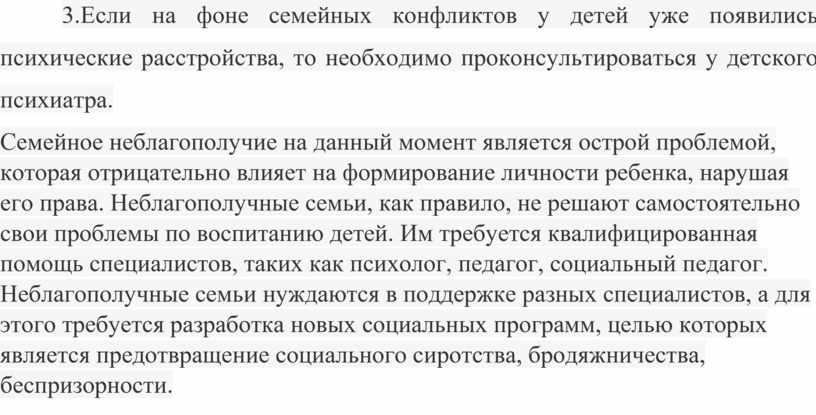 3.Если на фоне семейных конфликтов у детей уже появились психические расстройства, то необходимо проконсультироваться у детского психиатра.

Семейное неблагополучие на данный момент является острой проблемой, которая отрицательно влияет на формирование личности ребенка, нарушая его права. Неблагополучные семьи, как правило, не решают самостоятельно свои проблемы по воспитанию детей. Им требуется квалифицированная помощь специалистов, таких как психолог, педагог, социальный педагог. Неблагополучные семьи нуждаются в поддержке разных специалистов, а для этого требуется разработка новых социальных программ, целью которых является предотвращение социального сиротства, бродяжничества, беспризорности.